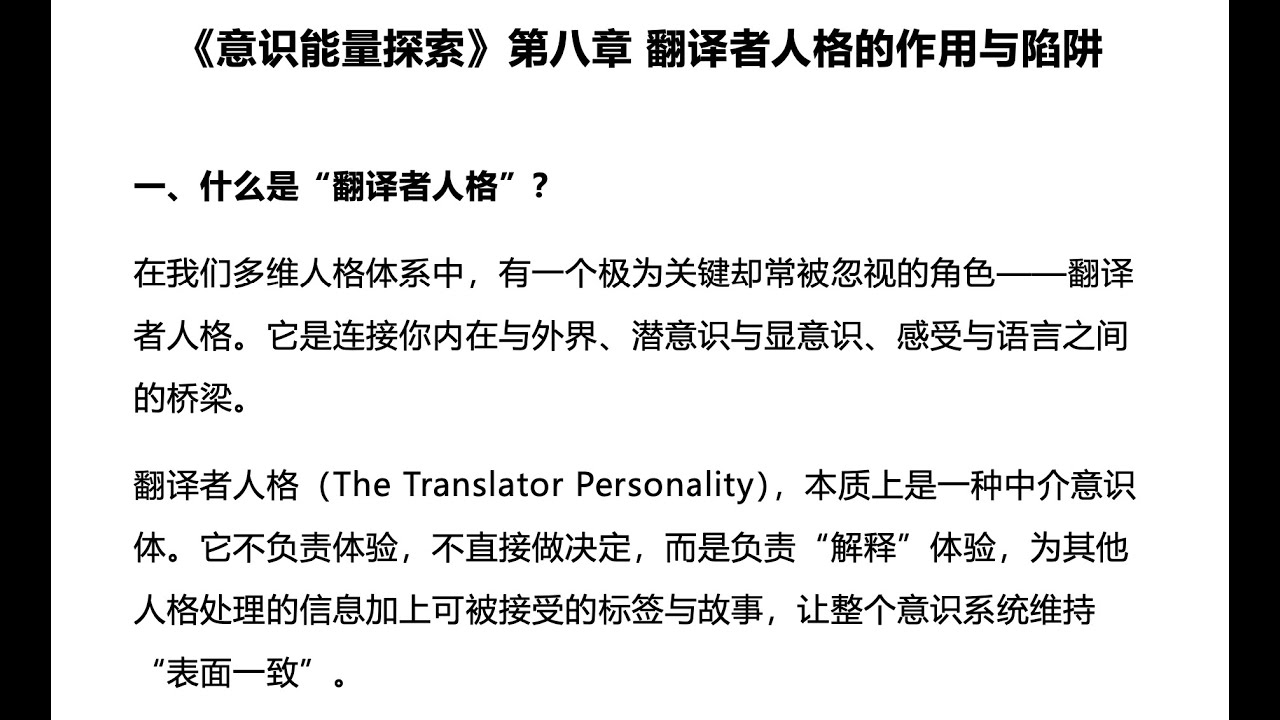 《意识能量探索》第八章 翻译者人格的作用与陷阱

一、什么是“翻译者人格”？

在我们多维人格体系中，有一个极为关键却常被忽视的角色——翻译者人格。它是连接你内在与外界、潜意识与显意识、感受与语言之间的桥梁。

翻译者人格（The Translator Personality），本质上是一种中介意识体。它不负责体验，不直接做决定，而是负责“解释”体验，为其他人格处理的信息加上可被接受的标签与故事，让整个意识系统维持“表面一致”。